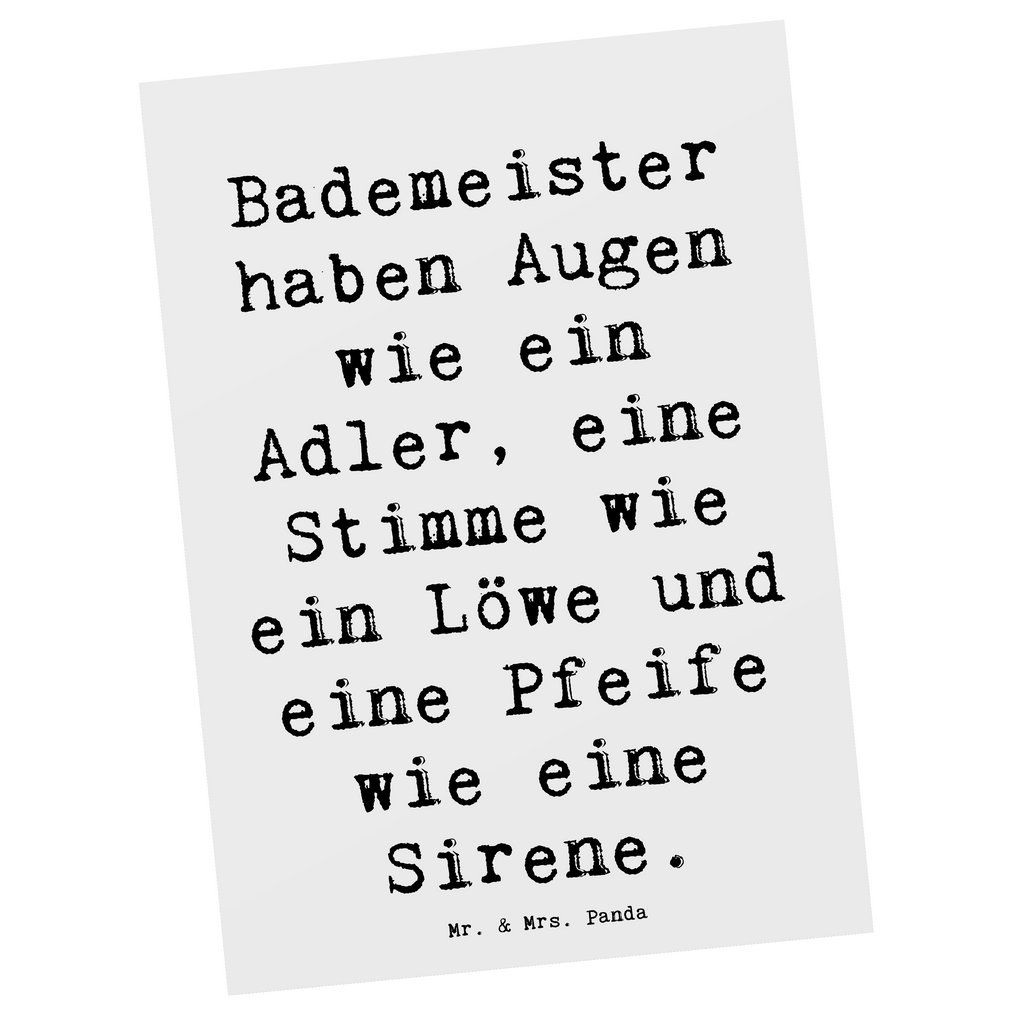 Bademeister haben Augen wie ein Adler, eine Stimme wie ein Löwe und eine Pfeife wie eine Sirene.

Mr. & Mrs. Panda